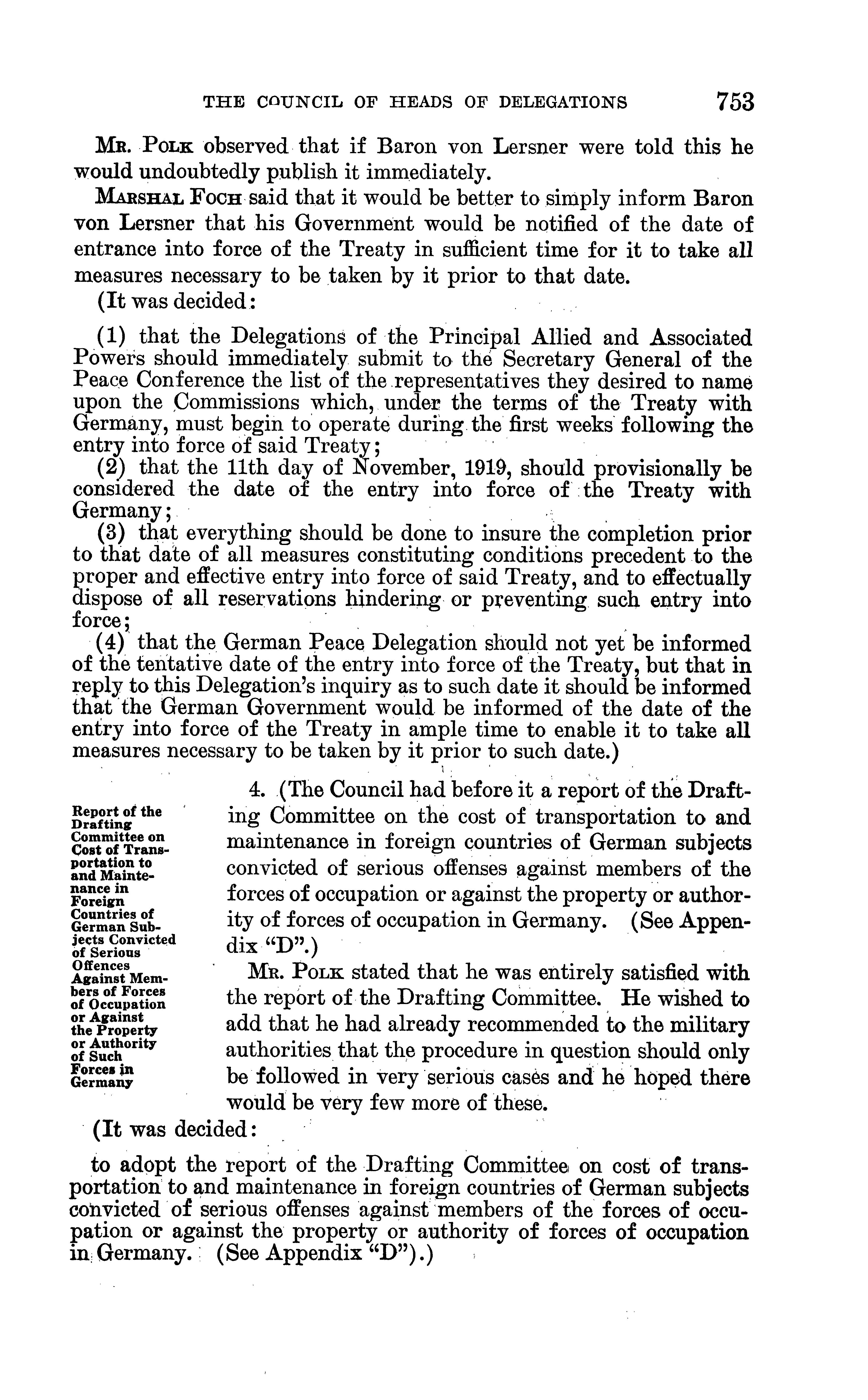 THE COUNCIL OF HEADS OF DELEGATIONS 753

MR. POLK observed that if Baron von Lersner were told this he would undoubtedly publish it immediately.

MARSHAL FOCH said that it would be better to simply inform Baron von Lersner that his Government would be notified of the date of entrance into force of the Treaty in sufficient time for it to take all measures necessary to be taken by it prior to that date.

(It was decided:

(1) that the Delegations of the Principal Allied and Associated Powers should immediately submit to the Secretary General of the Peace Conference the list of the representatives they desired to name upon the Commissions which, under the terms of the Treaty with Germany, must begin to operate during the first weeks following the entry into force of said Treaty;

(2) that the 11th day of November, 1919, should provisionally be considered the date of the entry into force of the Treaty with Germany;

(3) that everything should be done to insure the completion prior to that date of all measures constituting conditions precedent to the proper and effective entry into force of said Treaty, and to effectually dispose of all reservations hindering or preventing such entry into force;

(4) that the German Peace Delegation should not yet be informed of the tentative date of the entry into force of the Treaty, but that in reply to this Delegation's inquiry as to such date it should be informed that the German Government would be informed of the date of the entry into force of the Treaty in ample time to enable it to take all measures necessary to be taken by it prior to such date.)

Report of the Drafting Committee on Cost of Transportation to and Maintenance in Foreign Countries of German Subjects Convicted of Serious Offences Against Members of Forces of Occupation or Against the Property or Authority of Such Forces in Germany

4. (The Council had before it a report of the Drafting Committee on the cost of transportation to and maintenance in foreign countries of German subjects convicted of serious offenses against members of the forces of occupation or against the property or authority of forces of occupation in Germany. (See Appendix "D".)

MR. POLK stated that he was entirely satisfied with the report of the Drafting Committee. He wished to add that he had already recommended to the military authorities that the procedure in question should only be followed in very serious cases and he hoped there would be very few more of these.

(It was decided:

to adopt the report of the Drafting Committee on cost of transportation to and maintenance in foreign countries of German subjects convicted of serious offenses against members of the forces of occupation or against the property or authority of forces of occupation in Germany. (See Appendix "D").)